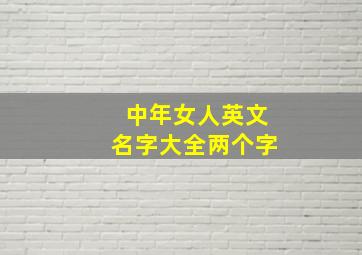 中年女人英文
名字大全两个字